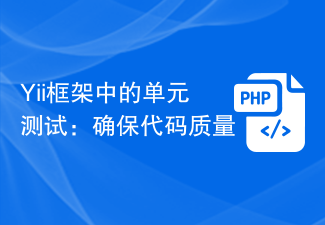 Yii框架中的单元测试：确保代码质量

PHP

</>